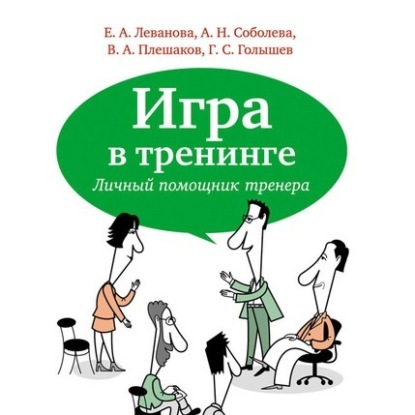 Е. А. Леванова, А. Н. Соболева, В. А. Плешаков, Г. С. Голышев

Игра в тренинге

Личный помощник тренера